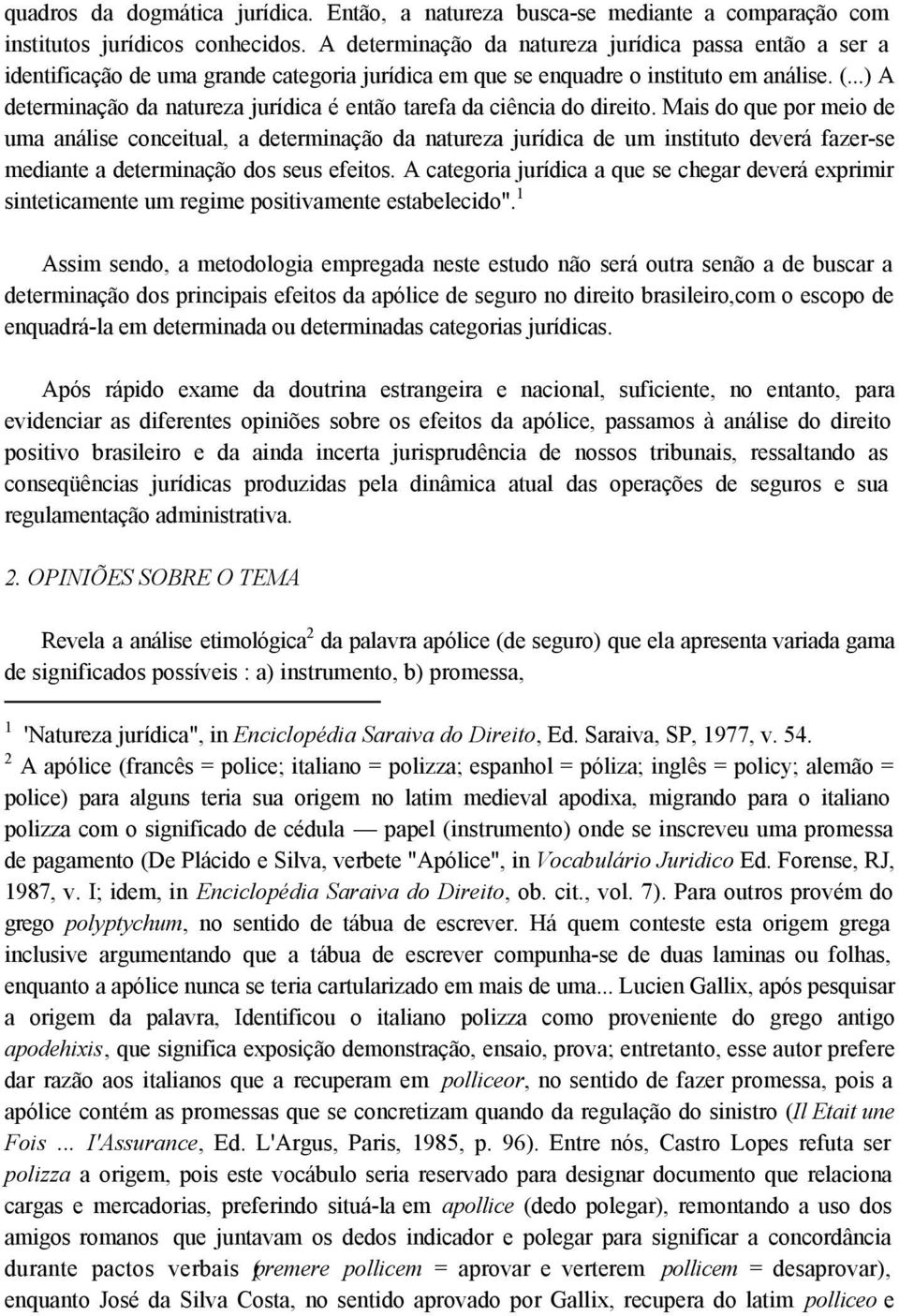 quadros da dogmática jurídica. Então, a natureza busca-se mediante a comparação com institutos jurídicos conhecidos. A determinação da natureza jurídica passa então a ser a identificação de uma grande categoria jurídica em que se enquadre o instituto em análise. (...) A determinação da natureza jurídica é então tarefa da ciência do direito. Mais do que por meio de uma análise conceitual, a determinação da natureza jurídica de um instituto deverá fazer-se mediante a determinação dos seus efeitos. A categoria jurídica a que se chegar deverá exprimir sinteticamente um regime positivamente estabelecido".$^1$

Assim sendo, a metodologia empregada neste estudo não será outra senão a de buscar a determinação dos principais efeitos da apólice de seguro no direito brasileiro,com o escopo de enquadrá-la em determinada ou determinadas categorias jurídicas.

Após rápido exame da doutrina estrangeira e nacional, suficiente, no entanto, para evidenciar as diferentes opiniões sobre os efeitos da apólice, passamos à análise do direito positivo brasileiro e da ainda incerta jurisprudência de nossos tribunais, ressaltando as conseqüências jurídicas produzidas pela dinâmica atual das operações de seguros e sua regulamentação administrativa.

2. OPINIÕES SOBRE O TEMA

Revela a análise etimológica$^2$ da palavra apólice (de seguro) que ela apresenta variada gama de significados possíveis : a) instrumento, b) promessa,

$^1$ 'Natureza jurídica", in Enciclopédia Saraiva do Direito, Ed. Saraiva, SP, 1977, v. 54.

$^2$ A apólice (francês = police; italiano = polizza; espanhol = póliza; inglês = policy; alemão = police) para alguns teria sua origem no latim medieval apodixa, migrando para o italiano polizza com o significado de cédula — papel (instrumento) onde se inscreveu uma promessa de pagamento (De Plácido e Silva, verbete "Apólice", in Vocabulário Juridico Ed. Forense, RJ, 1987, v. I; idem, in Enciclopédia Saraiva do Direito, ob. cit., vol. 7). Para outros provém do grego polyptychum, no sentido de tábua de escrever. Há quem conteste esta origem grega inclusive argumentando que a tábua de escrever compunha-se de duas laminas ou folhas, enquanto a apólice nunca se teria cartularizado em mais de uma... Lucien Gallix, após pesquisar a origem da palavra, Identificou o italiano polizza como proveniente do grego antigo apodehixis, que significa exposição demonstração, ensaio, prova; entretanto, esse autor prefere dar razão aos italianos que a recuperam em polliceor, no sentido de fazer promessa, pois a apólice contém as promessas que se concretizam quando da regulação do sinistro (Il Etait une Fois ... I'Assurance, Ed. L'Argus, Paris, 1985, p. 96). Entre nós, Castro Lopes refuta ser polizza a origem, pois este vocábulo seria reservado para designar documento que relaciona cargas e mercadorias, preferindo situá-la em apollice (dedo polegar), remontando a uso dos amigos romanos que juntavam os dedos indicador e polegar para significar a concordância durante pactos verbais (premere pollicem = aprovar e verterem pollicem = desaprovar), enquanto José da Silva Costa, no sentido aprovado por Gallix, recupera do latim polliceo e